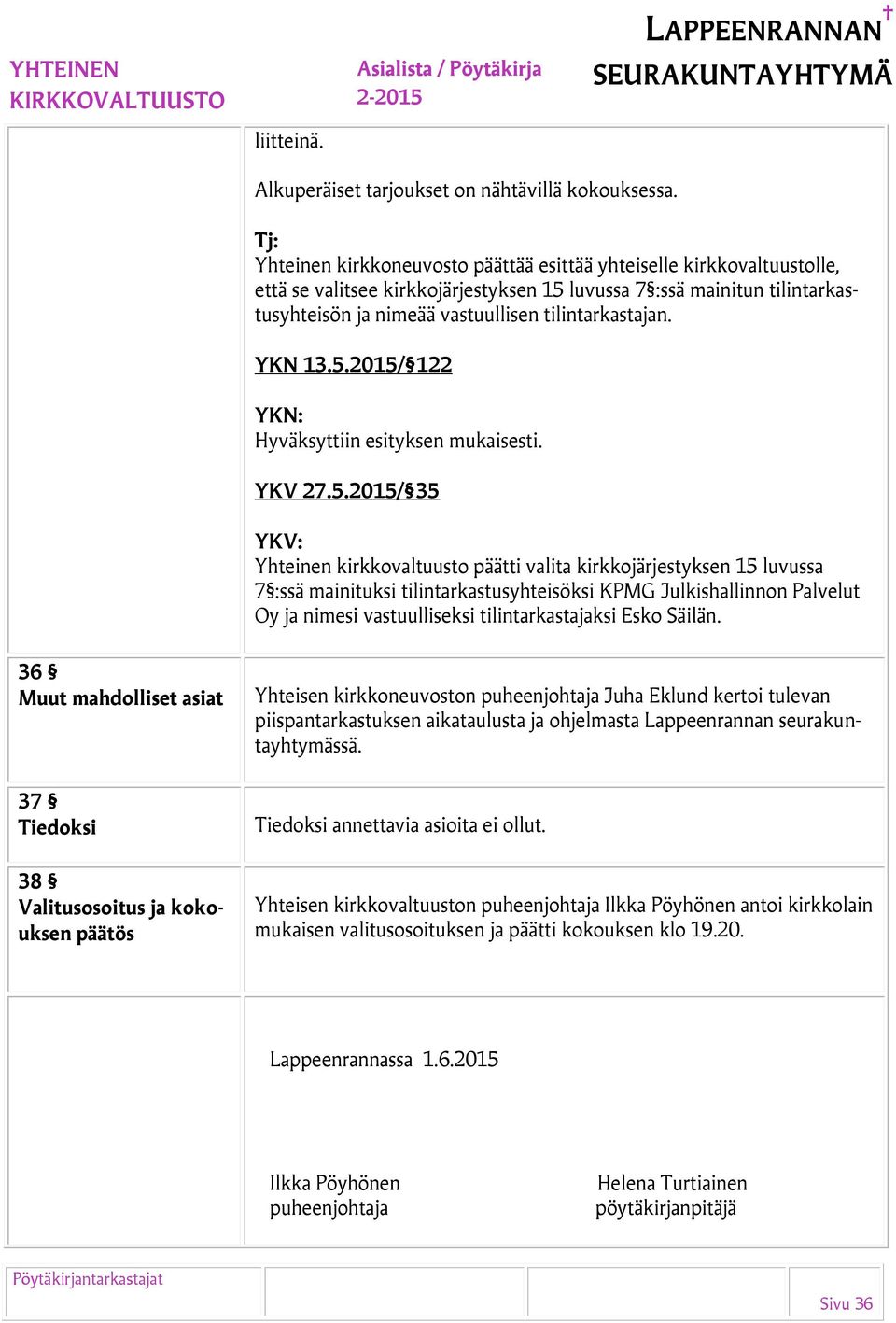 YHTEINEN KIRKKOVALTUUSTO

Asialista / Pöytäkirja 2-2015

LAPPEENRANNAN SEURAKUNTAYHTYMÄ

liitteinä.

Alkuperäiset tarjoukset on nähtävillä kokouksessa.

Tj:
Yhteinen kirkkoneuvosto päättää esittää yhteiselle kirkkovaltuustolle, että se valitsee kirkkojärjestyksen 15 luvussa 7§:ssä mainitun tilintarkastusyhteisön ja nimeää vastuullisen tilintarkastajan.

YKN 13.5.2015/§122

YKN:
Hyväksyttiin esityksen mukaisesti.

YKV 27.5.2015/§35

YKV:
Yhteinen kirkkovaltuusto päätti valita kirkkojärjestyksen 15 luvussa 7§:ssä mainituksi tilintarkastusyhteisöksi KPMG Julkishallinnon Palvelut Oy ja nimesi vastuulliseksi tilintarkastajaksi Esko Säilän.

36 §
Muut mahdolliset asiat

Yhteisen kirkkoneuvoston puheenjohtaja Juha Eklund kertoi tulevan piispantarkastuksen aikataulusta ja ohjelmasta Lappeenrannan seurakuntayhtymässä.

37 §
Tiedoksi

Tiedoksi annettavia asioita ei ollut.

38 §
Valitusosoitus ja kokouksen päätös

Yhteisen kirkkovaltuuston puheenjohtaja Ilkka Pöyhönen antoi kirkkolain mukaisen valitusosoituksen ja päätti kokouksen klo 19.20.

Lappeenrannassa 1.6.2015

Ilkka Pöyhönen
puheenjohtaja

Helena Turtiainen
pöytäkirjanpitäjä

Pöytäkirjantarkastajat

Sivu 36